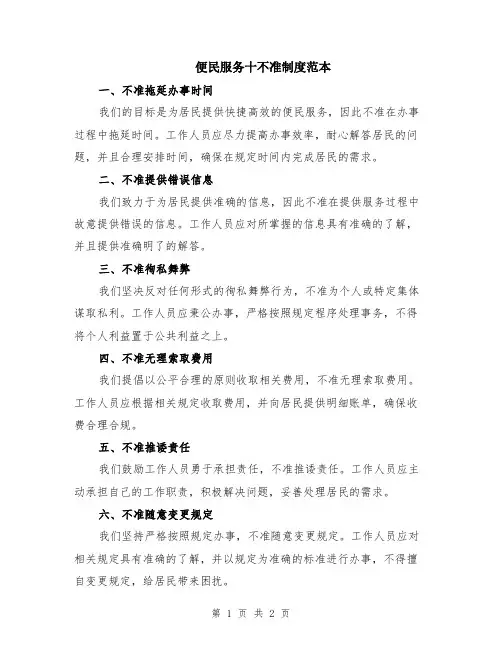 便民服务十不准制度范本

一、不准拖延办事时间

我们的目标是为居民提供快捷高效的便民服务，因此不准在办事过程中拖延时间。工作人员应尽力提高办事效率，耐心解答居民的问题，并且合理安排时间，确保在规定时间内完成居民的需求。

二、不准提供错误信息

我们致力于为居民提供准确的信息，因此不准在提供服务过程中故意提供错误的信息。工作人员应对所掌握的信息具有准确的了解，并且提供准确明了的解答。

三、不准徇私舞弊

我们坚决反对任何形式的徇私舞弊行为，不准为个人或特定集体谋取私利。工作人员应秉公办事，严格按照规定程序处理事务，不得将个人利益置于公共利益之上。

四、不准无理索取费用

我们提倡以公平合理的原则收取相关费用，不准无理索取费用。工作人员应根据相关规定收取费用，并向居民提供明细账单，确保收费合理合规。

五、不准推诿责任

我们鼓励工作人员勇于承担责任，不准推诿责任。工作人员应主动承担自己的工作职责，积极解决问题，妥善处理居民的需求。

六、不准随意变更规定

我们坚持严格按照规定办事，不准随意变更规定。工作人员应对相关规定具有准确的了解，并以规定为准确的标准进行办事，不得擅自变更规定，给居民带来困扰。

第 1 页 共 2 页